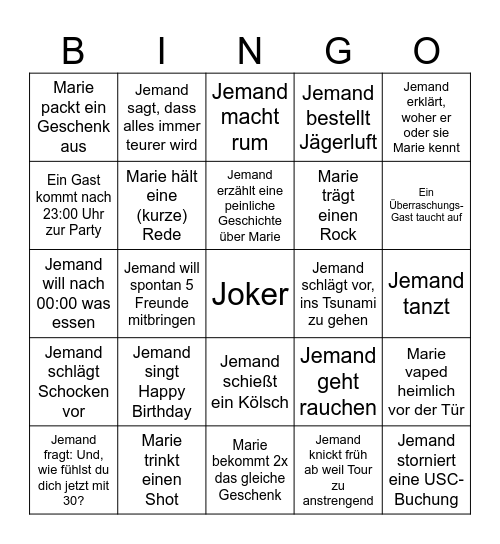 | B | I | N | G | O |
|---|---|---|---|---|
| Marie packt ein Geschenk aus | Jemand sagt, dass alles immer teurer wird | Jemand macht rum | Jemand bestellt Jägerluft | Jemand erklärt, woher er oder sie Marie kennt |
| Ein Gast kommt nach 23:00 Uhr zur Party | Marie hält eine (kurze) Rede | Jemand erzählt eine peinliche Geschichte über Marie | Marie trägt einen Rock | Ein Überraschungs-Gast taucht auf |
| Jemand will nach 00:00 was essen | Jemand will spontan 5 Freunde mitbringen | Joker | Jemand schlägt vor, ins Tsunami zu gehen | Jemand tanzt |
| Jemand schlägt Schocken vor | Jemand singt Happy Birthday | Jemand schießt ein Kölsch | Jemand geht rauchen | Marie vaped heimlich vor der Tür |
| Jemand fragt: Und, wie fühlst du dich jetzt mit 30? | Marie trinkt einen Shot | Marie bekommt 2x das gleiche Geschenk | Jemand knickt früh ab weil Tour zu anstrengend | Jemand storniert eine USC-Buchung |